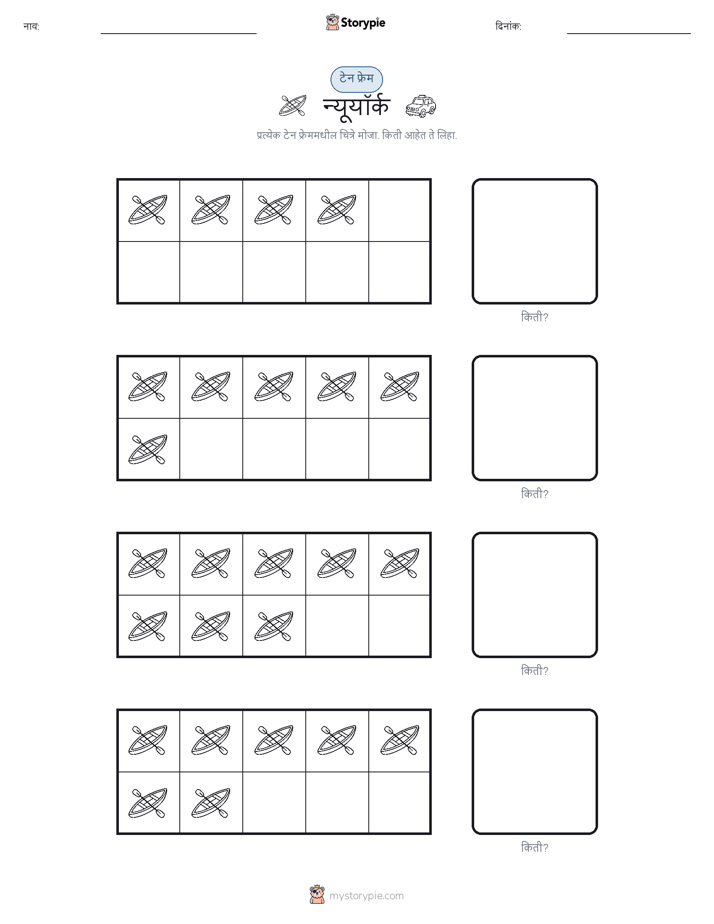 नाव:

Storypie

दिनांक:

टेन फ्रेम

न्यूयॉर्क

प्रत्येक टेन फ्रेममधील चित्रे मोजा. किती आहेत ते लिहा.

किती?

किती?

किती?

किती?

mystorypie.com